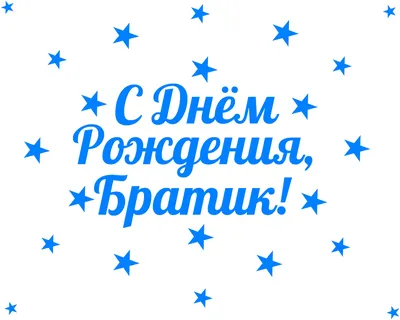 С Днём Рождения, Братик!